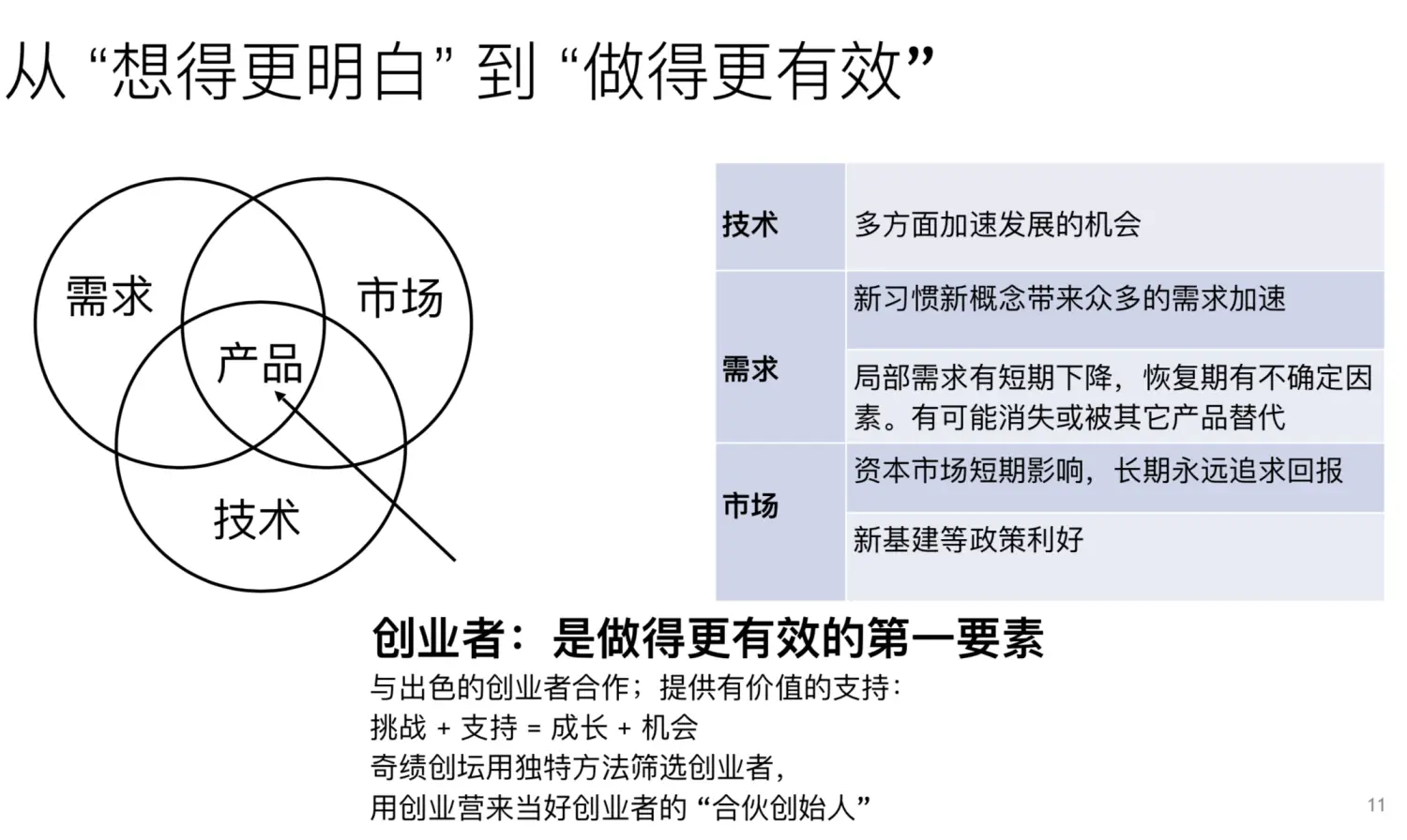 从“想得更明白”到“做得更有效”

需求

市场

产品

技术

| 技术 | 多方面加速发展的机会 |
|---|---|
| 需求 | 新习惯新概念带来众多的需求加速 |
|  | 局部需求有短期下降，恢复期有不确定因素。有可能消失或被其它产品替代 |
| 市场 | 资本市场短期影响，长期永远追求回报 |
|  | 新基建等政策利好 |

创业者：是做得更有效的第一要素

与出色的创业者合作；提供有价值的支持：
挑战 + 支持 = 成长 + 机会
奇绩创坛用独特方法筛选创业者，
用创业营来当好创业者的“合伙创始人”

11